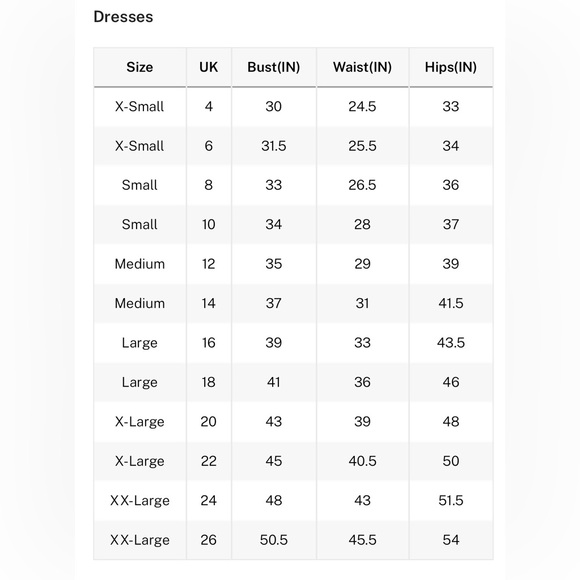 Dresses

| Size | UK | Bust(IN) | Waist(IN) | Hips(IN) |
|---|---|---|---|---|
| X-Small | 4 | 30 | 24.5 | 33 |
| X-Small | 6 | 31.5 | 25.5 | 34 |
| Small | 8 | 33 | 26.5 | 36 |
| Small | 10 | 34 | 28 | 37 |
| Medium | 12 | 35 | 29 | 39 |
| Medium | 14 | 37 | 31 | 41.5 |
| Large | 16 | 39 | 33 | 43.5 |
| Large | 18 | 41 | 36 | 46 |
| X-Large | 20 | 43 | 39 | 48 |
| X-Large | 22 | 45 | 40.5 | 50 |
| XX-Large | 24 | 48 | 43 | 51.5 |
| XX-Large | 26 | 50.5 | 45.5 | 54 |